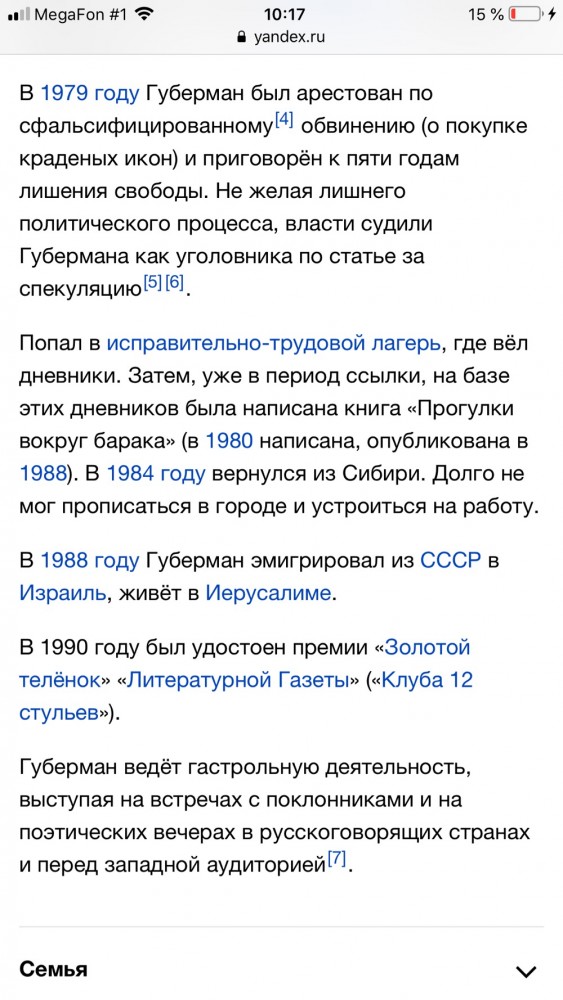 MegaFon #1 10:17 15 %
yandex.ru

В 1979 году Губерман был арестован по сфальсифицированному[4] обвинению (о покупке краденых икон) и приговорён к пяти годам лишения свободы. Не желая лишнего политического процесса, власти судили Губермана как уголовника по статье за спекуляцию[5][6].

Попал в исправительно-трудовой лагерь, где вёл дневники. Затем, уже в период ссылки, на базе этих дневников была написана книга «Прогулки вокруг барака» (в 1980 написана, опубликована в 1988). В 1984 году вернулся из Сибири. Долго не мог прописаться в городе и устроиться на работу.

В 1988 году Губерман эмигрировал из СССР в Израиль, живёт в Иерусалиме.

В 1990 году был удостоен премии «Золотой телёнок» «Литературной Газеты» («Клуба 12 стульев»).

Губерман ведёт гастрольную деятельность, выступая на встречах с поклонниками и на поэтических вечерах в русскоговорящих странах и перед западной аудиторией[7].

Семья